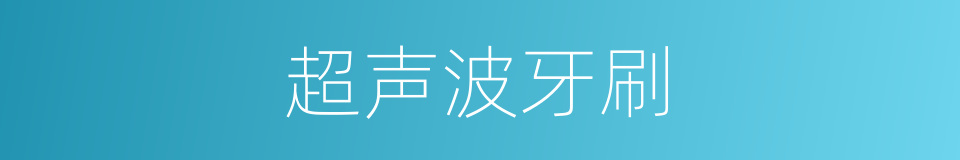 超声波牙刷